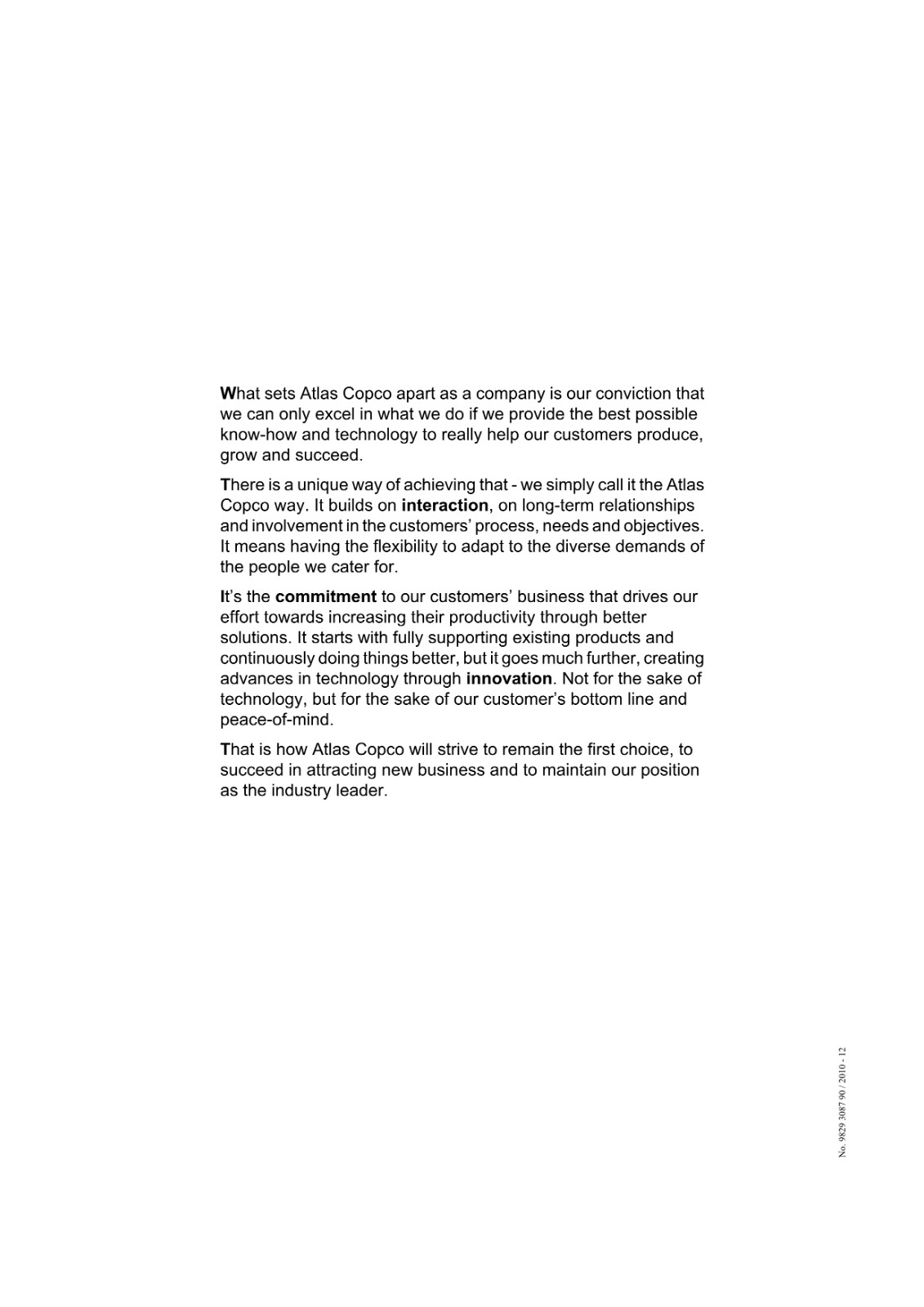 What sets Atlas Copco apart as a company is our conviction that we can only excel in what we do if we provide the best possible know-how and technology to really help our customers produce, grow and succeed.

There is a unique way of achieving that - we simply call it the Atlas Copco way. It builds on interaction, on long-term relationships and involvement in the customers' process, needs and objectives. It means having the flexibility to adapt to the diverse demands of the people we cater for.

It's the commitment to our customers' business that drives our effort towards increasing their productivity through better solutions. It starts with fully supporting existing products and continuously doing things better, but it goes much further, creating advances in technology through innovation. Not for the sake of technology, but for the sake of our customer's bottom line and peace-of-mind.

That is how Atlas Copco will strive to remain the first choice, to succeed in attracting new business and to maintain our position as the industry leader.

No. 9829 3087 90 / 2010 - 12